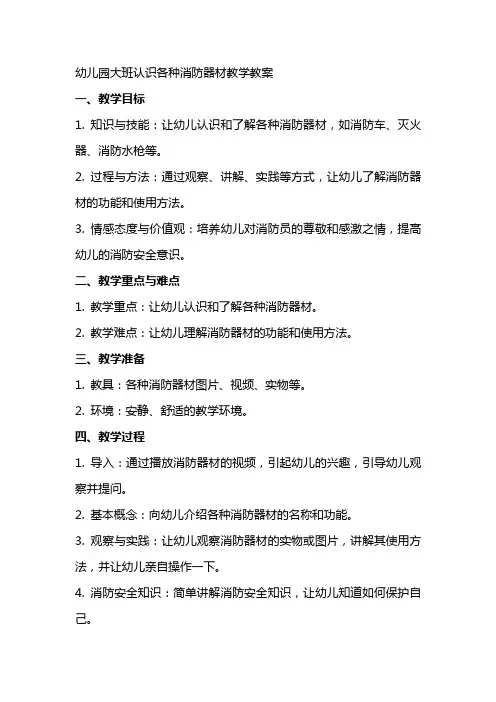 幼儿园大班认识各种消防器材教学教案

一、教学目标

1. 知识与技能：让幼儿认识和了解各种消防器材，如消防车、灭火器、消防水枪等。

2. 过程与方法：通过观察、讲解、实践等方式，让幼儿了解消防器材的功能和使用方法。

3. 情感态度与价值观：培养幼儿对消防员的尊敬和感激之情，提高幼儿的消防安全意识。

二、教学重点与难点

1. 教学重点：让幼儿认识和了解各种消防器材。

2. 教学难点：让幼儿理解消防器材的功能和使用方法。

三、教学准备

1. 教具：各种消防器材图片、视频、实物等。

2. 环境：安静、舒适的教学环境。

四、教学过程

1. 导入：通过播放消防器材的视频，引起幼儿的兴趣，引导幼儿观察并提问。

2. 基本概念：向幼儿介绍各种消防器材的名称和功能。

3. 观察与实践：让幼儿观察消防器材的实物或图片，讲解其使用方法，并让幼儿亲自操作一下。

4. 消防安全知识：简单讲解消防安全知识，让幼儿知道如何保护自己。